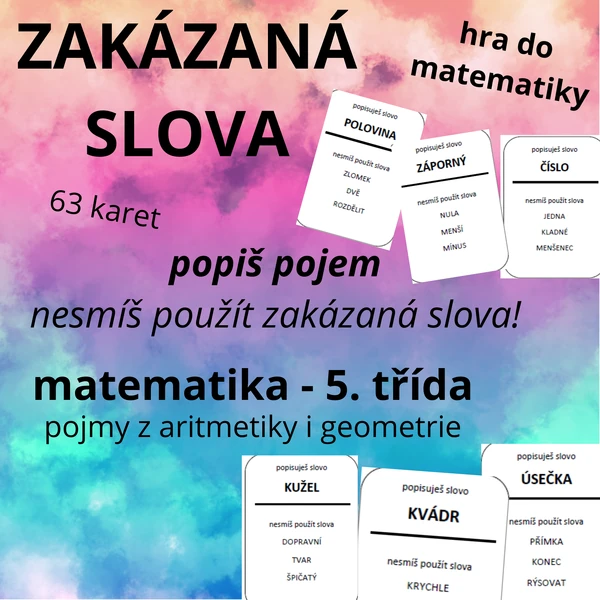 ZAKÁZANÁ SLOVA

hra do matematiky

63 karet

popisuješ slovo
POLOVINA
nesmíš použít slova
ZLOMEK
DVĚ
ROZDĚLIT

popisuješ slovo
ZÁPORNÝ
nesmíš použít slova
NULA
MENŠÍ
MÍNUS

popisuješ slovo
ČÍSLO
nesmíš použít slova
JEDNA
KLADNÉ
MENŠENEC

popiš pojem
nesmíš použít zakázaná slova!

matematika - 5. třída
pojmy z aritmetiky i geometrie

popisuješ slovo
KUŽEL
nesmíš použít slova
DOPRAVNÍ
TVAR
ŠPIČATÝ

popisuješ slovo
KVÁDR
nesmíš použít slova
KRYCHLE

popisuješ slovo
ÚSEČKA
nesmíš použít slova
PŘÍMKA
KONEC
RÝSOVAT